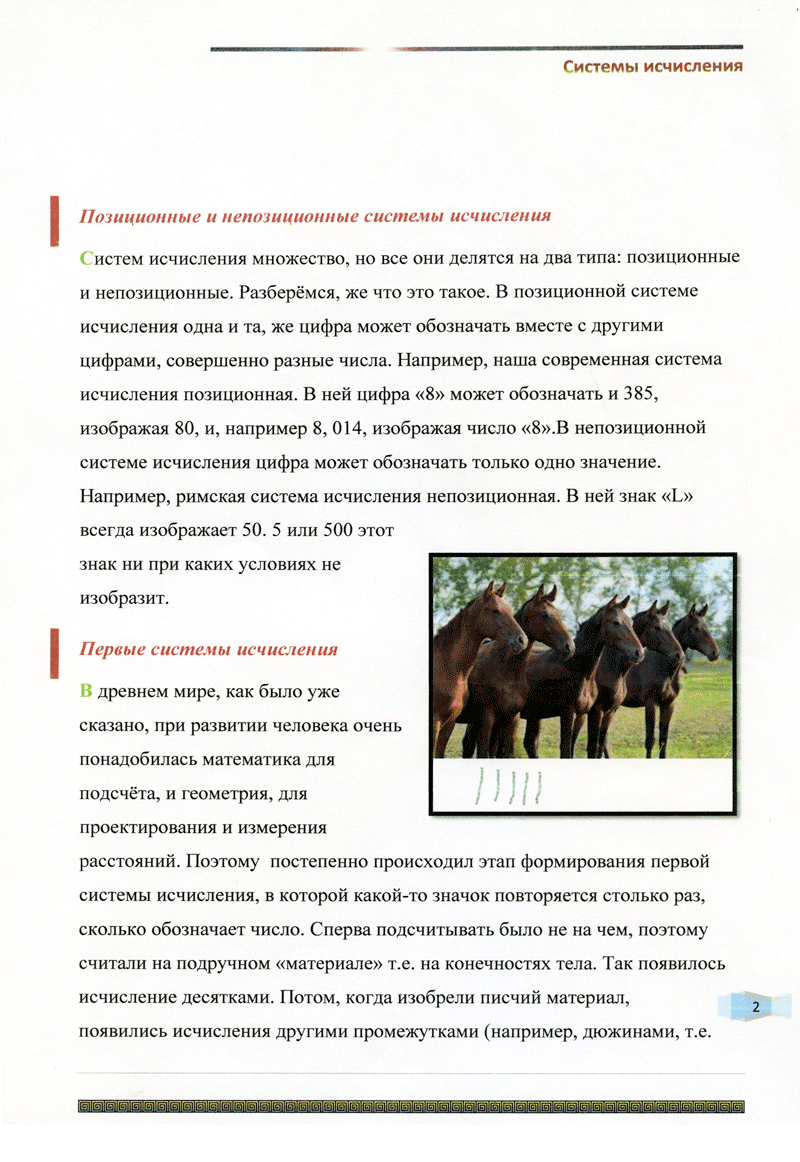 Системы исчисления

Позиционные и непозиционные системы исчисления

Систем исчисления множество, но все они делятся на два типа: позиционные и непозиционные. Разберёмся, же что это такое. В позиционной системе исчисления одна и та, же цифра может обозначать вместе с другими цифрами, совершенно разные числа. Например, наша современная система исчисления позиционная. В ней цифра «8» может обозначать и 385, изображая 80, и, например 8, 014, изображая число «8».В непозиционной системе исчисления цифра может обозначать только одно значение. Например, римская система исчисления непозиционная. В ней знак «L» всегда изображает 50. 5 или 500 этот знак ни при каких условиях не изобразит.

Первые системы исчисления

В древнем мире, как было уже сказано, при развитии человека очень понадобилась математика для подсчёта, и геометрия, для проектирования и измерения расстояний. Поэтому постепенно происходил этап формирования первой системы исчисления, в которой какой-то значок повторяется столько раз, сколько обозначает число. Сперва подсчитывать было не на чем, поэтому считали на подручном «материале» т.е. на конечностях тела. Так появилось исчисление десятками. Потом, когда изобрели писчий материал, появились исчисления другими промежутками (например, дюжинами, т.е.

2